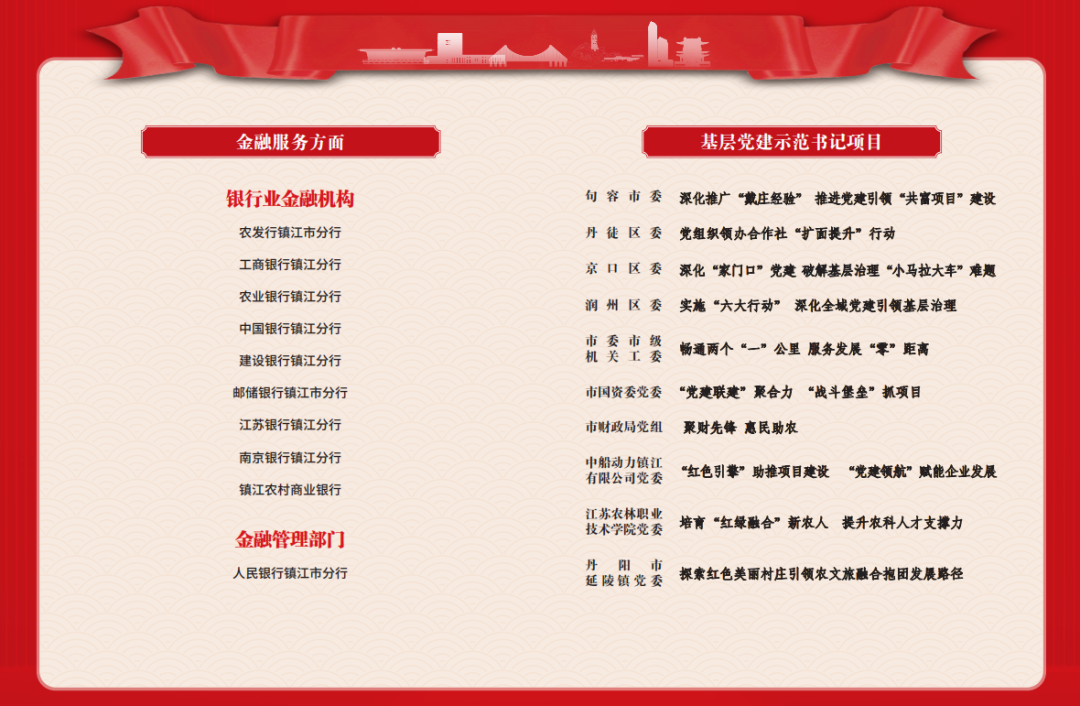 金融服务方面

银行业金融机构

农发行镇江市分行

工商银行镇江分行

农业银行镇江分行

中国银行镇江分行

建设银行镇江分行

邮储银行镇江市分行

江苏银行镇江分行

南京银行镇江分行

镇江农村商业银行

金融管理部门

人民银行镇江市分行

基层党建示范书记项目

| | |
|---|---|
| 句容市委 | 深化推广“戴庄经验” 推进党建引领“共富项目”建设 |
| 丹徒区委 | 党组织领办合作社“扩面提升”行动 |
| 京口区委 | 深化“家门口”党建 破解基层治理“小马拉大车”难题 |
| 润州区委 | 实施“六大行动” 深化全域党建引领基层治理 |
| 市委市级机关工委 | 畅通两个“一”公里 服务发展“零”距离 |
| 市国资委党委 | “党建联建”聚合力 “战斗堡垒”抓项目 |
| 市财政局党组 | 聚财先锋 惠民助农 |
| 中船动力镇江有限公司党委 | “红色引擎”助推项目建设 “党建领航”赋能企业发展 |
| 江苏农林职业技术学院党委 | 培育“红绿融合”新农人 提升农科人才支撑力 |
| 丹阳市延陵镇党委 | 探索红色美丽村庄引领农文旅融合抱团发展路径 |